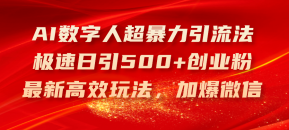 AI数字人超暴力引流法
极速日引500+创业粉
最新高效玩法，加爆微信